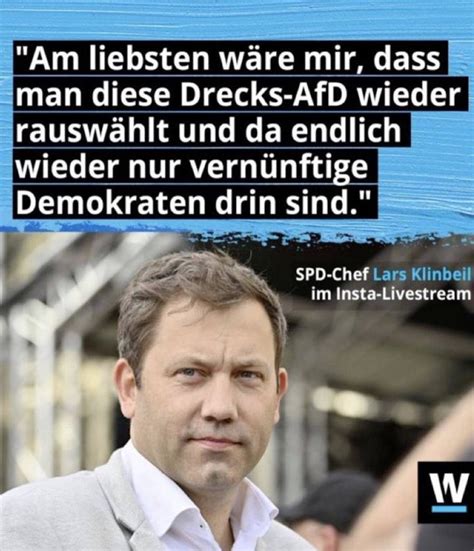 "Am liebsten wäre mir, dass man diese Drecks-AfD wieder rauswählt und da endlich wieder nur vernünftige Demokraten drin sind."

SPD-Chef Lars Klinbeil im Insta-Livestream

W